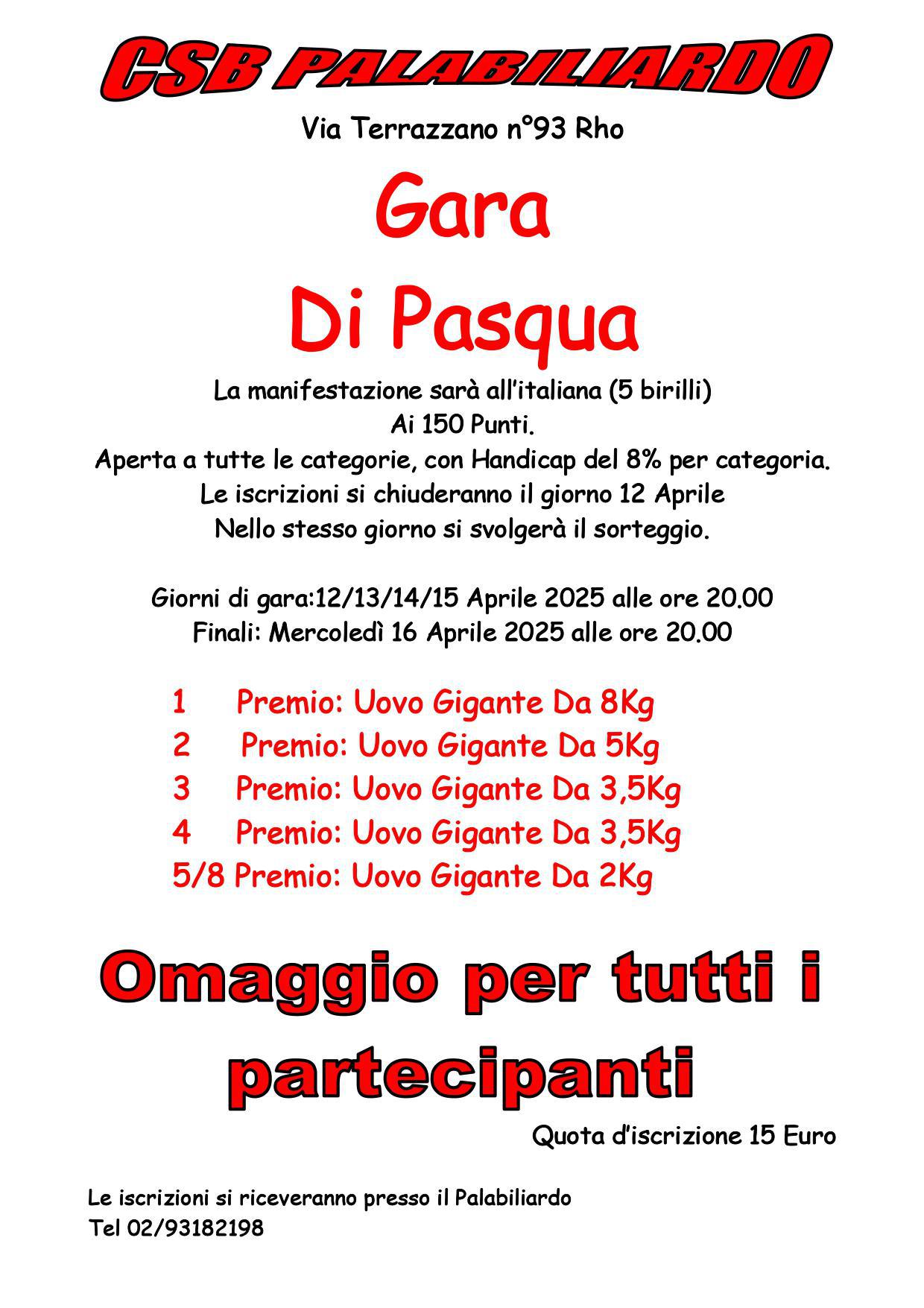 CSB PALABILIARDO

Via Terrazzano n°93 Rho

Gara
Di Pasqua

La manifestazione sarà all'italiana (5 birilli)
Ai 150 Punti.
Aperta a tutte le categorie, con Handicap del 8% per categoria.
Le iscrizioni si chiuderanno il giorno 12 Aprile
Nello stesso giorno si svolgerà il sorteggio.

Giorni di gara:12/13/14/15 Aprile 2025 alle ore 20.00
Finali: Mercoledì 16 Aprile 2025 alle ore 20.00

1 Premio: Uovo Gigante Da 8Kg
2 Premio: Uovo Gigante Da 5Kg
3 Premio: Uovo Gigante Da 3,5Kg
4 Premio: Uovo Gigante Da 3,5Kg
5/8 Premio: Uovo Gigante Da 2Kg

Omaggio per tutti i partecipanti

Quota d'iscrizione 15 Euro

Le iscrizioni si riceveranno presso il Palabiliardo
Tel 02/93182198